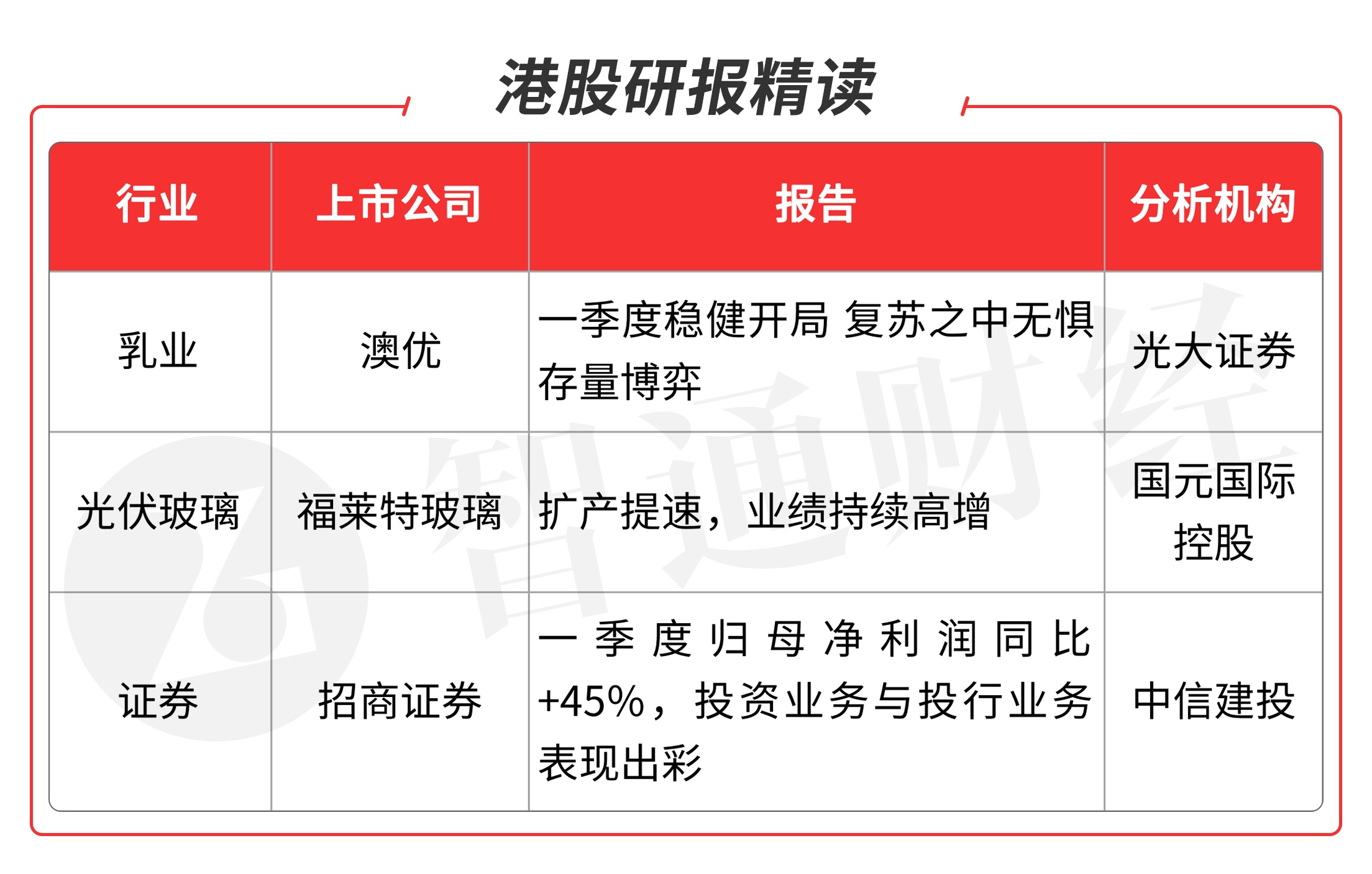 港股研报精读

| 行业 | 上市公司 | 报告 | 分析机构 |
|---|---|---|---|
| 乳业 | 澳优 | 一季度稳健开局 复苏之中无惧存量博弈 | 光大证券 |
| 光伏玻璃 | 福莱特玻璃 | 扩产提速，业绩持续高增 | 国元国际控股 |
| 证券 | 招商证券 | 一季度归母净利润同比+45%，投资业务与投行业务表现出彩 | 中信建投 |

智通财经